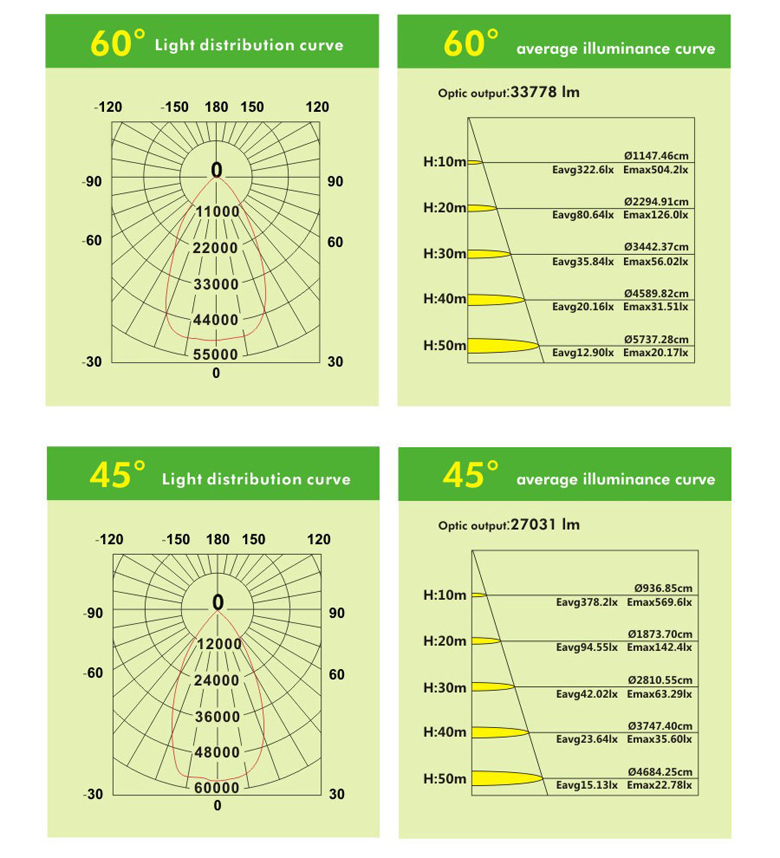 60° Light distribution curve

-120 -150 180 150 120

-90 90

-60 60

-30 30

0

11000

22000

33000

44000

55000

0

60° average illuminance curve

Optic output:33778 lm

H:10m Ø1147.46cm Eavg322.6lx Emax504.2lx

H:20m Ø2294.91cm Eavg80.64lx Emax126.0lx

H:30m Ø3442.37cm Eavg35.84lx Emax56.02lx

H:40m Ø4589.82cm Eavg20.16lx Emax31.51lx

H:50m Ø5737.28cm Eavg12.90lx Emax20.17lx

45° Light distribution curve

-120 -150 180 150 120

-90 90

-60 60

-30 30

0

12000

24000

36000

48000

60000

0

45° average illuminance curve

Optic output:27031 lm

H:10m Ø936.85cm Eavg378.2lx Emax569.6lx

H:20m Ø1873.70cm Eavg94.55lx Emax142.4lx

H:30m Ø2810.55cm Eavg42.02lx Emax63.29lx

H:40m Ø3747.40cm Eavg23.64lx Emax35.60lx

H:50m Ø4684.25cm Eavg15.13lx Emax22.78lx